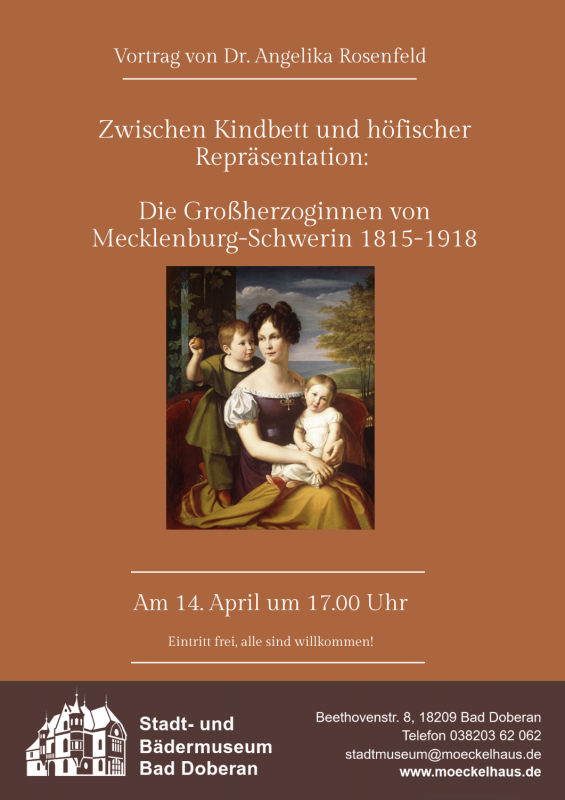 Vortrag von Dr. Angelika Rosenfeld

Zwischen Kindbett und höfischer Repräsentation:

Die Großherzoginnen von Mecklenburg-Schwerin 1815-1918

Am 14. April um 17.00 Uhr

Eintritt frei, alle sind willkommen!

Stadt- und Bädermuseum Bad Doberan

Beethovenstr. 8, 18209 Bad Doberan
Telefon 038203 62 062
stadtmuseum@moeckelhaus.de
www.moeckelhaus.de